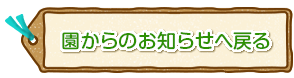 園からのお知らせへ戻る